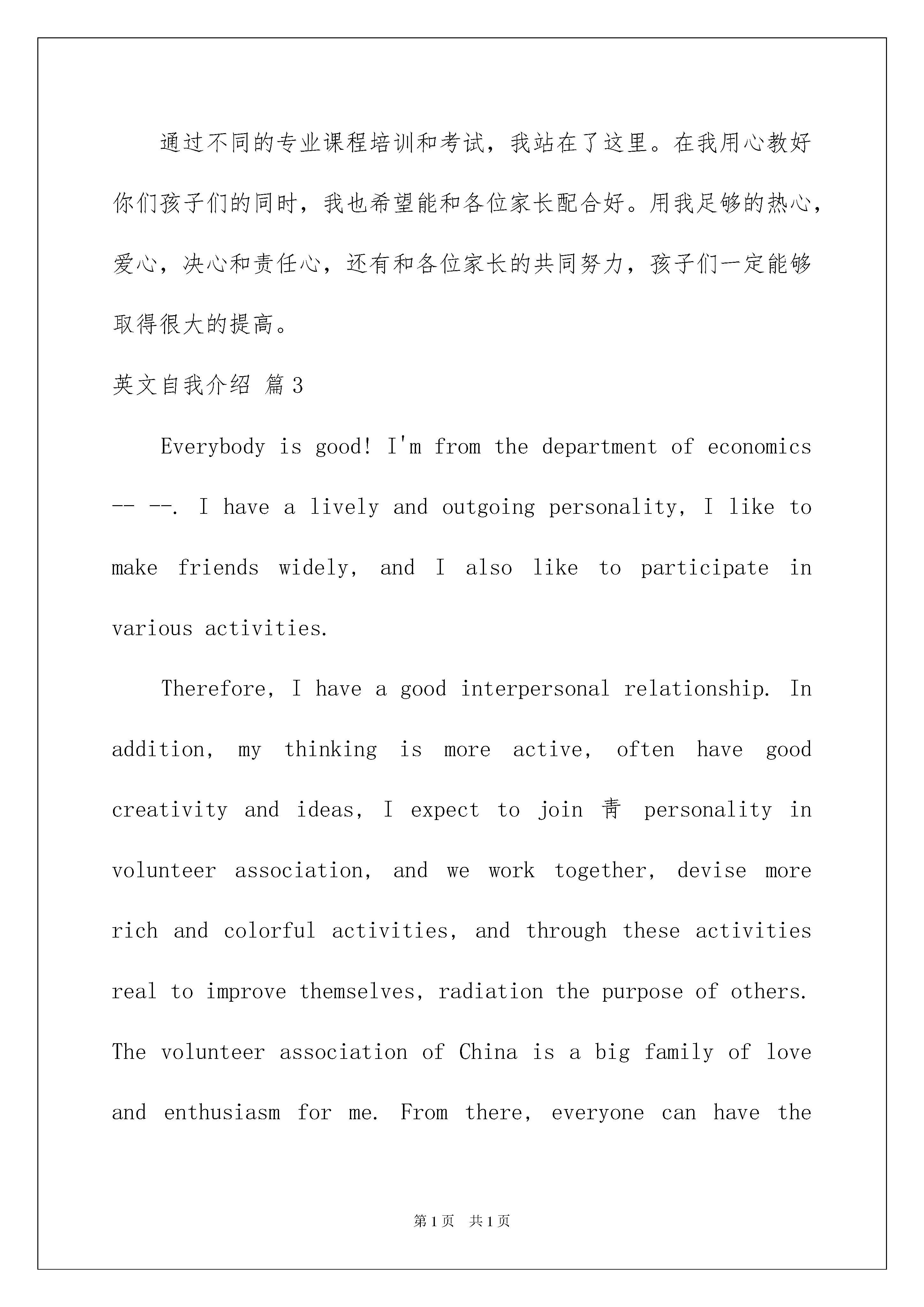 通过不同的专业课程培训和考试，我站在了这里。在我用心教好你们孩子们的同时，我也希望能和各位家长配合好。用我足够的热心，爱心，决心和责任心，还有和各位家长的共同努力，孩子们一定能够取得很大的提高。

英文自我介绍 篇3

Everybody is good! I'm from the department of economics -- --. I have a lively and outgoing personality, I like to make friends widely, and I also like to participate in various activities.

Therefore, I have a good interpersonal relationship. In addition, my thinking is more active, often have good creativity and ideas, I expect to join 青 personality in volunteer association, and we work together, devise more rich and colorful activities, and through these activities real to improve themselves, radiation the purpose of others. The volunteer association of China is a big family of love and enthusiasm for me. From there, everyone can have the

第1页 共1页